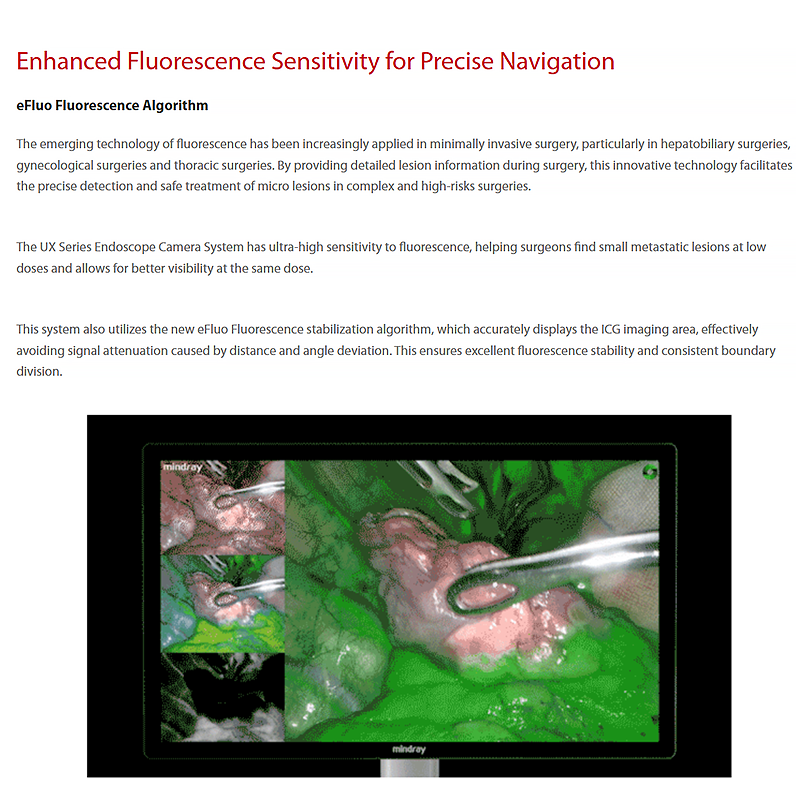 Enhanced Fluorescence Sensitivity for Precise Navigation

eFluo Fluorescence Algorithm

The emerging technology of fluorescence has been increasingly applied in minimally invasive surgery, particularly in hepatobiliary surgeries, gynecological surgeries and thoracic surgeries. By providing detailed lesion information during surgery, this innovative technology facilitates the precise detection and safe treatment of micro lesions in complex and high-risks surgeries.

The UX Series Endoscope Camera System has ultra-high sensitivity to fluorescence, helping surgeons find small metastatic lesions at low doses and allows for better visibility at the same dose.

This system also utilizes the new eFluo Fluorescence stabilization algorithm, which accurately displays the ICG imaging area, effectively avoiding signal attenuation caused by distance and angle deviation. This ensures excellent fluorescence stability and consistent boundary division.

mindray

mindray